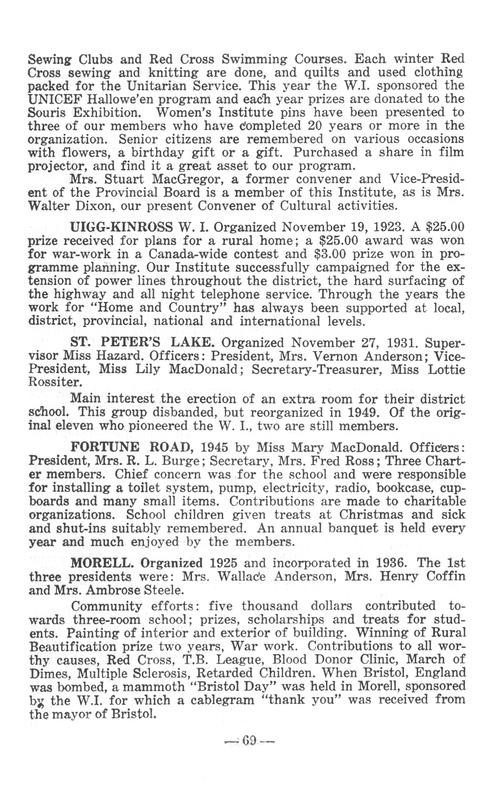 Sewing Clubs and Red Cross Swimming Courses. Each winter Red Cross sewing and knitting are done, and quilts and used clothing packed for the Unitarian Service. This year the W.I. sponsored the UNICEF Hallowe'en program and each year prizes are donated to the Souris Exhibition. Women's Institute pins have been presented to three of our members who have completed 20 years or more in the organization. Senior citizens are remembered on various occasions with flowers, a birthday gift or a gift. Purchased a share in film projector, and find it a great asset to our program.

Mrs. Stuart MacGregor, a former convener and Vice-President of the Provincial Board is a member of this Institute, as is Mrs. Walter Dixon, our present Convener of Cultural activities.

UIGG-KINROSS W. I. Organized November 19, 1923. A $25.00 prize received for plans for a rural home; a $25.00 award was won for war-work in a Canada-wide contest and $3.00 prize won in programme planning. Our Institute successfully campaigned for the extension of power lines throughout the district, the hard surfacing of the highway and all night telephone service. Through the years the work for "Home and Country" has always been supported at local, district, provincial, national and international levels.

ST. PETER'S LAKE. Organized November 27, 1931. Supervisor Miss Hazard. Officers: President, Mrs. Vernon Anderson; Vice-President, Miss Lily MacDonald; Secretary-Treasurer, Miss Lottie Rossiter.

Main interest the erection of an extra room for their district school. This group disbanded, but reorganized in 1949. Of the original eleven who pioneered the W. I., two are still members.

FORTUNE ROAD, 1945 by Miss Mary MacDonald. Officers: President, Mrs. R. L. Burge; Secretary, Mrs. Fred Ross; Three Charter members. Chief concern was for the school and were responsible for installing a toilet system, pump, electricity, radio, bookcase, cupboards and many small items. Contributions are made to charitable organizations. School children given treats at Christmas and sick and shut-ins suitably remembered. An annual banquet is held every year and much enjoyed by the members.

MORELL. Organized 1925 and incorporated in 1936. The 1st three presidents were: Mrs. Wallace Anderson, Mrs. Henry Coffin and Mrs. Ambrose Steele.

Community efforts: five thousand dollars contributed towards three-room school; prizes, scholarships and treats for students. Painting of interior and exterior of building. Winning of Rural Beautification prize two years, War work. Contributions to all worthy causes, Red Cross, T.B. League, Blood Donor Clinic, March of Dimes, Multiple Sclerosis, Retarded Children. When Bristol, England was bombed, a mammoth "Bristol Day" was held in Morell, sponsored by the W.I. for which a cablegram "thank you" was received from the mayor of Bristol.

— 69 —